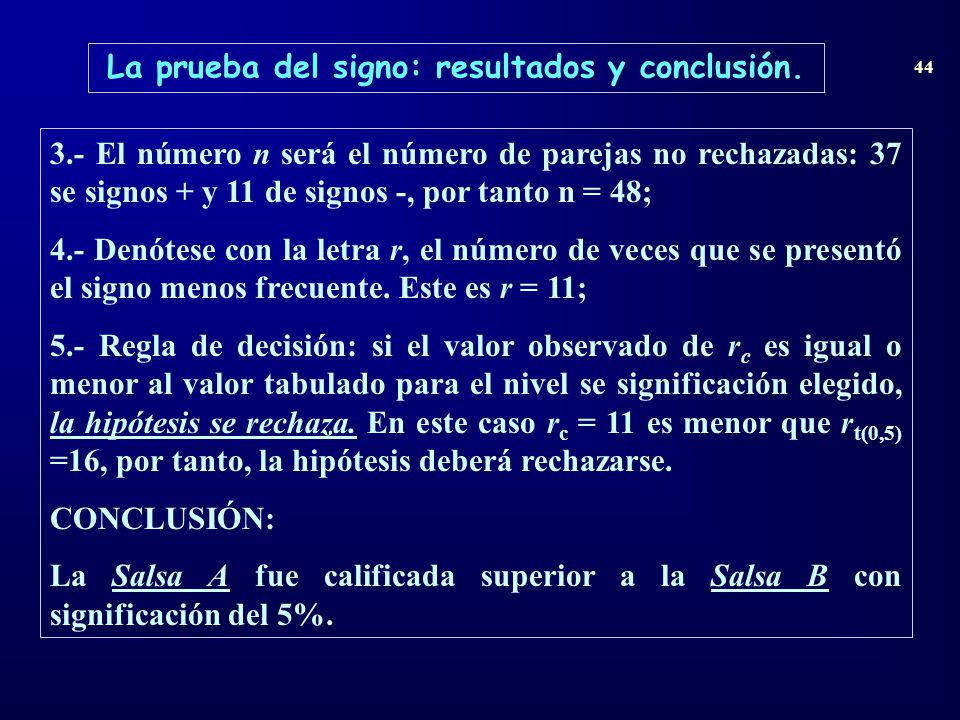 La prueba del signo: resultados y conclusión.

44

3.- El número $n$ será el número de parejas no rechazadas: 37 se signos + y 11 de signos -, por tanto n = 48;

4.- Denótese con la letra $r$, el número de veces que se presentó el signo menos frecuente. Este es $r$ = 11;

5.- Regla de decisión: si el valor observado de $r_c$ es igual o menor al valor tabulado para el nivel se significación elegido, la hipótesis se rechaza. En este caso $r_c$ = 11 es menor que $r_{t(0,5)}$ =16, por tanto, la hipótesis deberá rechazarse.

CONCLUSIÓN:

La Salsa A fue calificada superior a la Salsa B con significación del 5%.